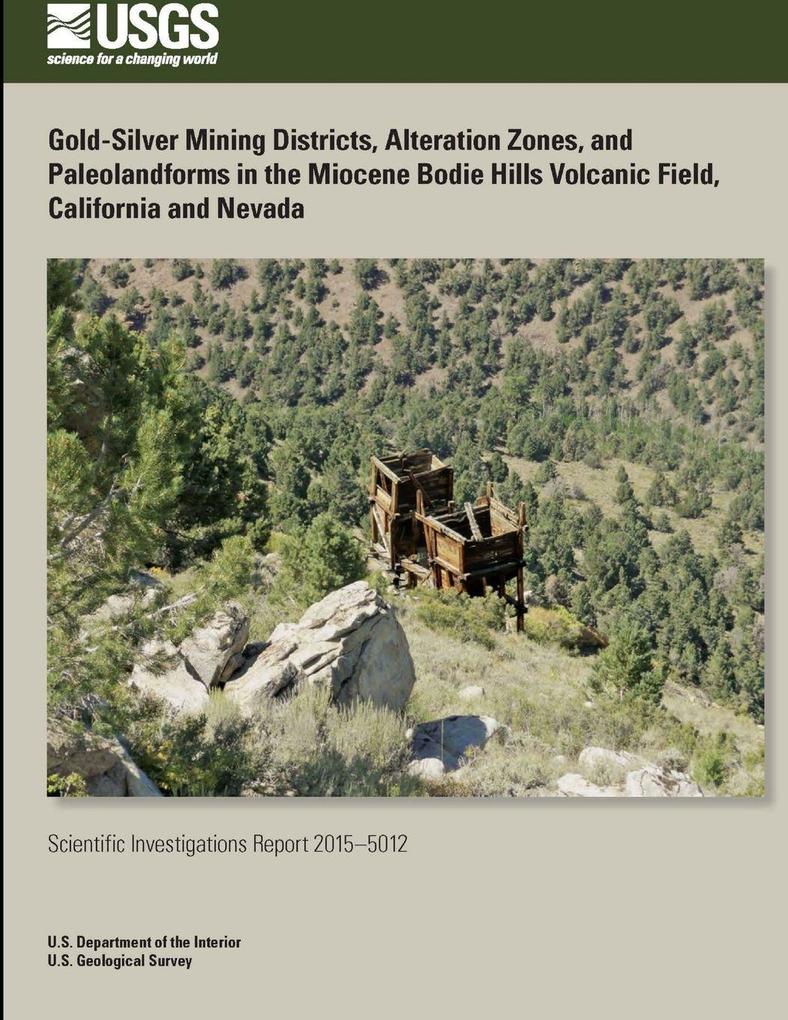 USGS
science for a changing world

Gold-Silver Mining Districts, Alteration Zones, and Paleolandforms in the Miocene Bodie Hills Volcanic Field, California and Nevada

Scientific Investigations Report 2015–5012

U.S. Department of the Interior
U.S. Geological Survey